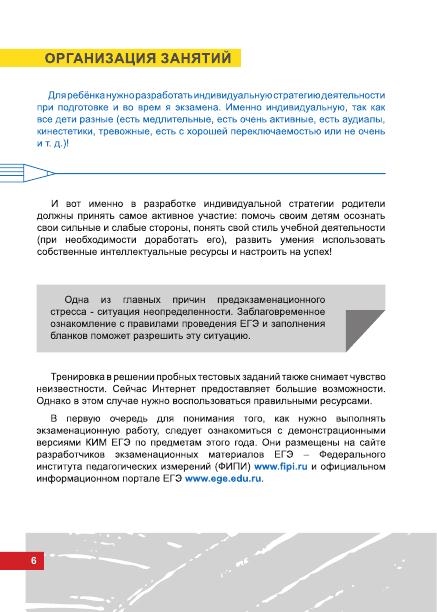 ОРГАНИЗАЦИЯ ЗАНЯТИЙ

Для ребёнка нужно разработать индивидуальную стратегию деятельности при подготовке и во врем я экзамена. Именно индивидуальную, так как все дети разные (есть медлительные, есть очень активные, есть аудиалы, кинестетики, тревожные, есть с хорошей переключаемостью или не очень и т. д.)!

И вот именно в разработке индивидуальной стратегии родители должны принять самое активное участие: помочь своим детям осознать свои сильные и слабые стороны, понять свой стиль учебной деятельности (при необходимости доработать его), развить умения использовать собственные интеллектуальные ресурсы и настроить на успех!

Одна из главных причин предэкзаменационного стресса - ситуация неопределенности. Заблаговременное ознакомление с правилами проведения ЕГЭ и заполнения бланков поможет разрешить эту ситуацию.

Тренировка в решении пробных тестовых заданий также снимает чувство неизвестности. Сейчас Интернет предоставляет большие возможности. Однако в этом случае нужно воспользоваться правильными ресурсами.

В первую очередь для понимания того, как нужно выполнять экзаменационную работу, следует ознакомиться с демонстрационными версиями КИМ ЕГЭ по предметам этого года. Они размещены на сайте разработчиков экзаменационных материалов ЕГЭ – Федерального института педагогических измерений (ФИПИ) www.fipi.ru и официальном информационном портале ЕГЭ www.ege.edu.ru.

6